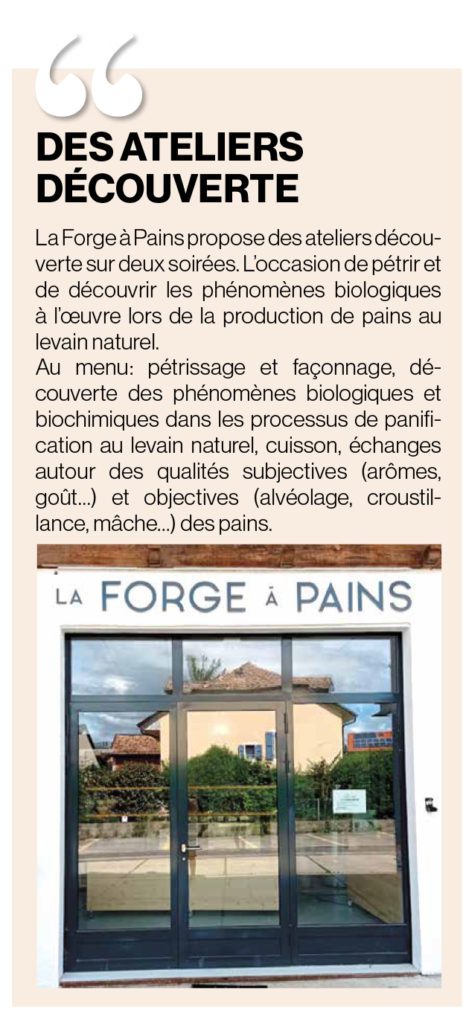 DES ATELIERS DÉCOUVERTE

La Forge à Pains propose des ateliers découverte sur deux soirées. L'occasion de pétrir et de découvrir les phénomènes biologiques à l'œuvre lors de la production de pains au levain naturel.
Au menu: pétrissage et façonnage, découverte des phénomènes biologiques et biochimiques dans les processus de panification au levain naturel, cuisson, échanges autour des qualités subjectives (arômes, goût...) et objectives (alvéolage, croustillance, mâche...) des pains.

LA FORGE À PAINS